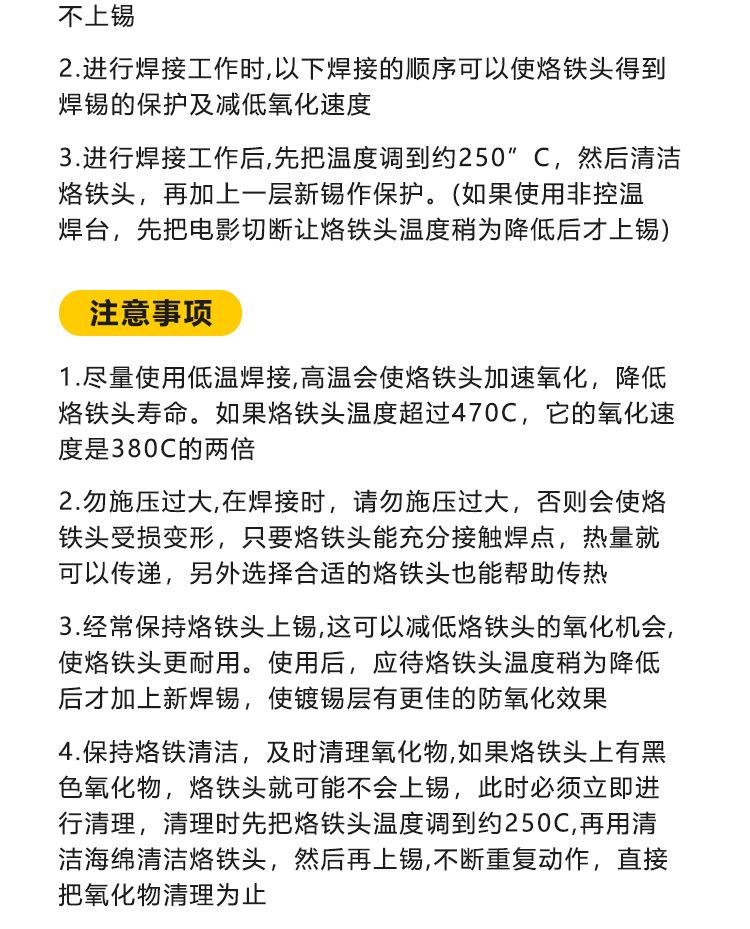 不上锡

2.进行焊接工作时,以下焊接的顺序可以使烙铁头得到焊锡的保护及减低氧化速度

3.进行焊接工作后,先把温度调到约250”C，然后清洁烙铁头，再加上一层新锡作保护。(如果使用非控温焊台，先把电影切断让烙铁头温度稍为降低后才上锡)

注意事项

1.尽量使用低温焊接,高温会使烙铁头加速氧化，降低烙铁头寿命。如果烙铁头温度超过470C，它的氧化速度是380C的两倍

2.勿施压过大,在焊接时，请勿施压过大，否则会使烙铁头受损变形，只要烙铁头能充分接触焊点，热量就可以传递，另外选择合适的烙铁头也能帮助传热

3.经常保持烙铁头上锡,这可以减低烙铁头的氧化机会,使烙铁头更耐用。使用后，应待烙铁头温度稍为降低后才加上新焊锡，使镀锡层有更佳的防氧化效果

4.保持烙铁清洁，及时清理氧化物,如果烙铁头上有黑色氧化物，烙铁头就可能不会上锡，此时必须立即进行清理，清理时先把烙铁头温度调到约250C,再用清洁海绵清洁烙铁头，然后再上锡,不断重复动作，直接把氧化物清理为止